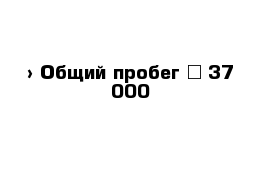 › Общий пробег □ 37 000